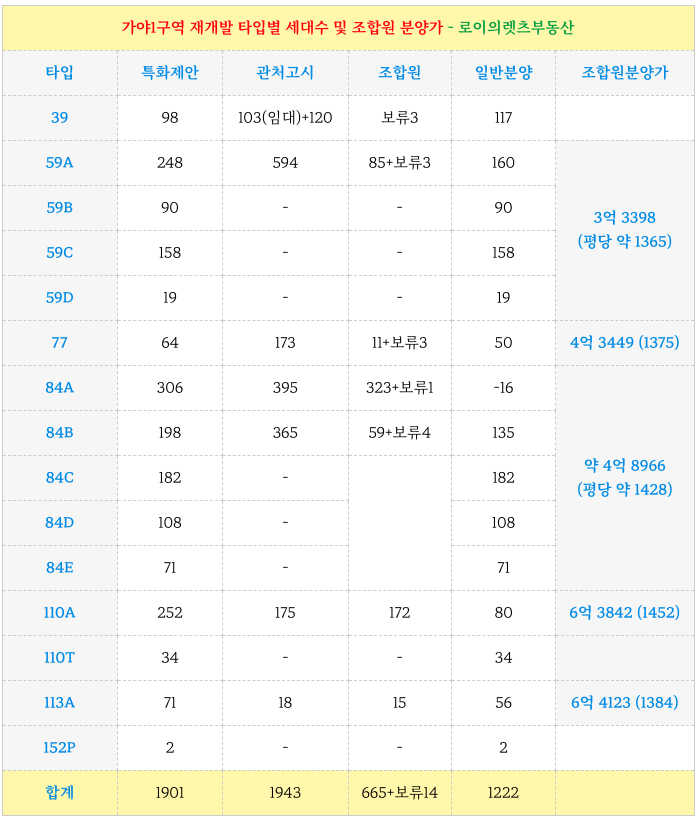 가야1구역 재개발 타입별 세대수 및 조합원 분양가 - 로이의렛츠부동산

| 타입 | 특화제안 | 관처고시 | 조합원 | 일반분양 | 조합원분양가 |
|---|---|---|---|---|---|
| 39 | 98 | 103(임대)+120 | 보류3 | 117 | |
| 59A | 248 | 594 | 85+보류3 | 160 | 3억 3398 (평당 약 1365) |
| 59B | 90 | - | - | 90 | |
| 59C | 158 | - | - | 158 | |
| 59D | 19 | - | - | 19 | |
| 77 | 64 | 173 | 11+보류3 | 50 | 4억 3449 (1375) |
| 84A | 306 | 395 | 323+보류1 | -16 | 약 4억 8966 (평당 약 1428) |
| 84B | 198 | 365 | 59+보류4 | 135 | |
| 84C | 182 | - | | 182 | |
| 84D | 108 | - | | 108 | |
| 84E | 71 | - | | 71 | |
| 110A | 252 | 175 | 172 | 80 | 6억 3842 (1452) |
| 110T | 34 | - | - | 34 | |
| 113A | 71 | 18 | 15 | 56 | 6억 4123 (1384) |
| 152P | 2 | - | - | 2 | |
| 합계 | 1901 | 1943 | 665+보류14 | 1222 | |